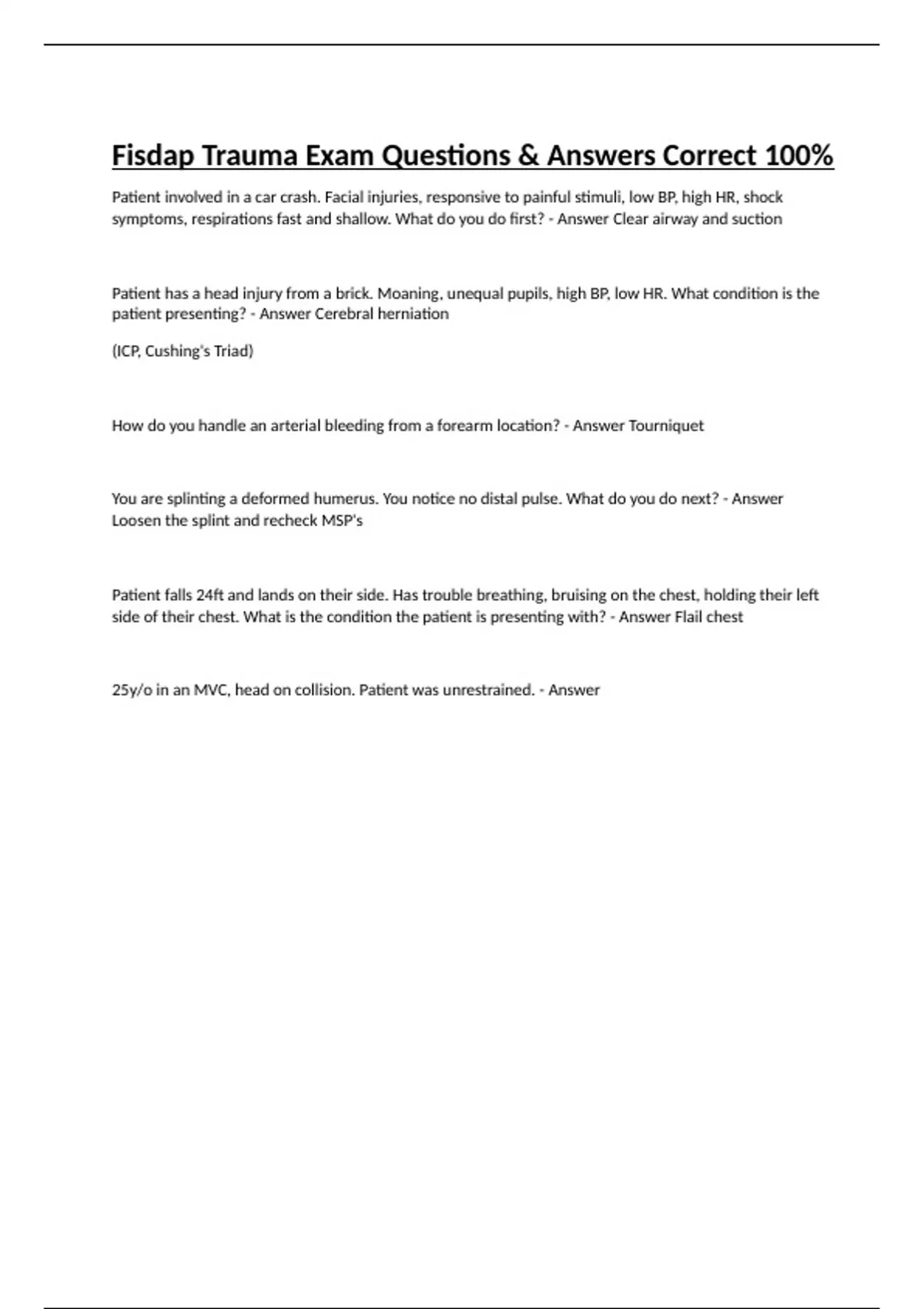 Fisdap Trauma Exam Questions & Answers Correct 100%

Patient involved in a car crash. Facial injuries, responsive to painful stimuli, low BP, high HR, shock symptoms, respirations fast and shallow. What do you do first? - Answer Clear airway and suction

Patient has a head injury from a brick. Moaning, unequal pupils, high BP, low HR. What condition is the patient presenting? - Answer Cerebral herniation

(ICP, Cushing's Triad)

How do you handle an arterial bleeding from a forearm location? - Answer Tourniquet

You are splinting a deformed humerus. You notice no distal pulse. What do you do next? - Answer Loosen the splint and recheck MSP's

Patient falls 24ft and lands on their side. Has trouble breathing, bruising on the chest, holding their left side of their chest. What is the condition the patient is presenting with? - Answer Flail chest

25y/o in an MVC, head on collision. Patient was unrestrained. - Answer